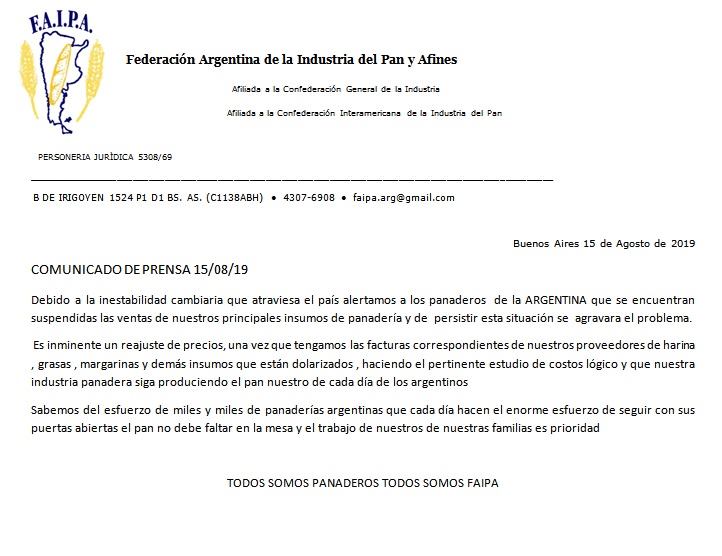 F.A.I.P.A.

Federación Argentina de la Industria del Pan y Afines

Afiliada a la Confederación General de la Industria

Afiliada a la Confederación Interamericana de la Industria del Pan

PERSONERIA JURÌDICA 5308/69

B DE IRIGOYEN 1524 P1 D1 BS. AS. (C1138ABH) • 4307-6908 • faipa.arg@gmail.com

Buenos Aires 15 de Agosto de 2019

COMUNICADO DE PRENSA 15/08/19

Debido a la inestabilidad cambiaria que atraviesa el país alertamos a los panaderos de la ARGENTINA que se encuentran suspendidas las ventas de nuestros principales insumos de panadería y de persistir esta situación se agravara el problema.

Es inminente un reajuste de precios, una vez que tengamos las facturas correspondientes de nuestros proveedores de harina , grasas , margarinas y demás insumos que están dolarizados , haciendo el pertinente estudio de costos lógico y que nuestra industria panadera siga produciendo el pan nuestro de cada día de los argentinos

Sabemos del esfuerzo de miles y miles de panaderías argentinas que cada día hacen el enorme esfuerzo de seguir con sus puertas abiertas el pan no debe faltar en la mesa y el trabajo de nuestros de nuestras familias es prioridad

TODOS SOMOS PANADEROS TODOS SOMOS FAIPA